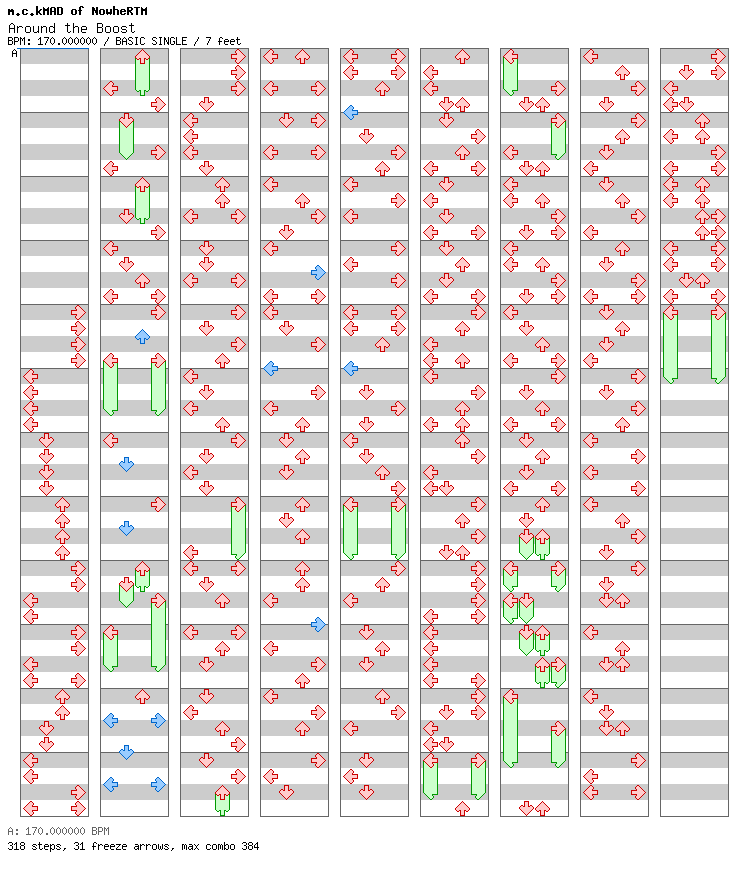 m.c.kMAD of NowheRTM
Around the Boost
BPM: 170.000000 / BASIC SINGLE / 7 feet
A

A: 170.000000 BPM
318 steps, 31 freeze arrows, max combo 384